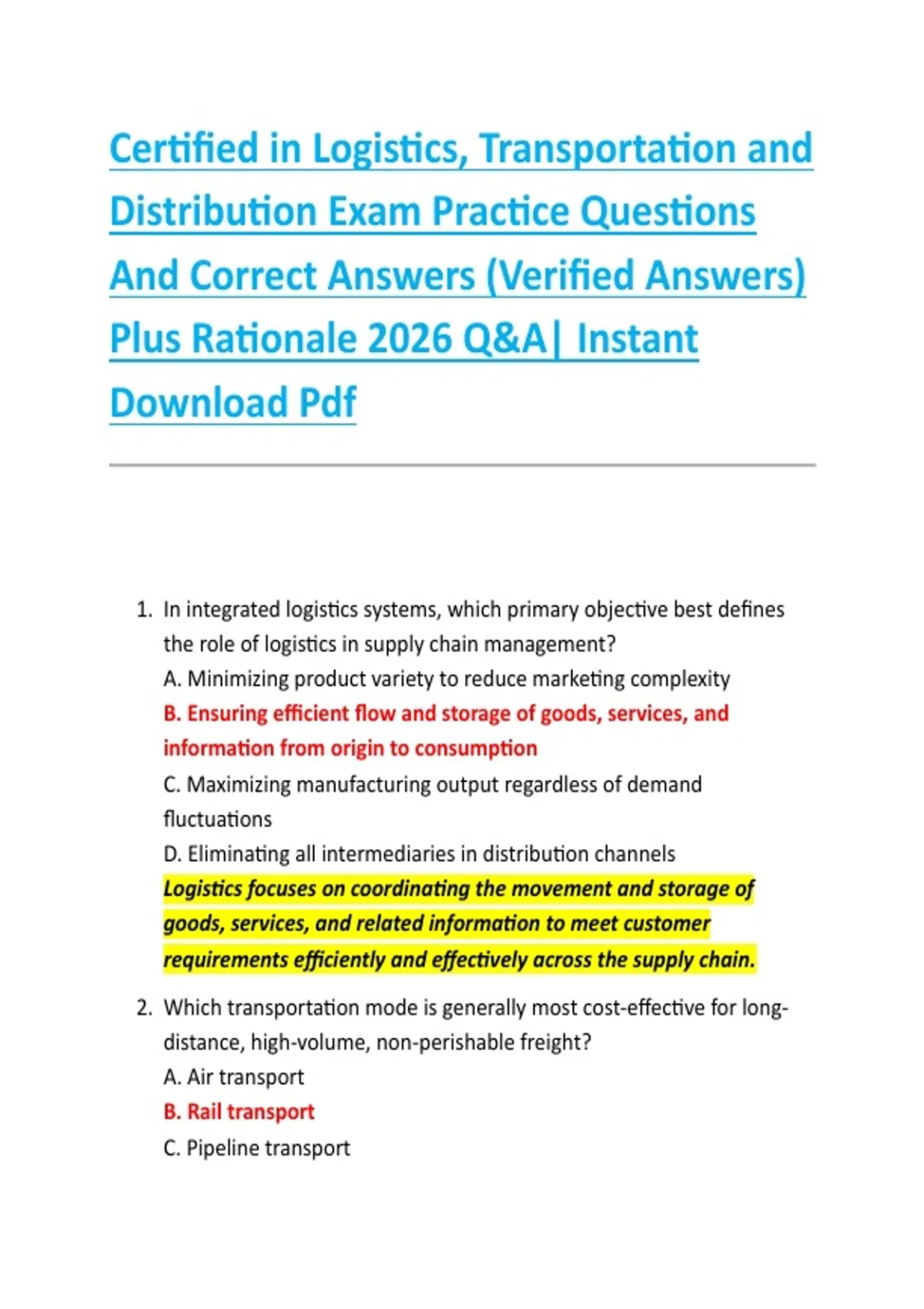 Certified in Logistics, Transportation and Distribution Exam Practice Questions And Correct Answers (Verified Answers) Plus Rationale 2026 Q&A| Instant Download Pdf

1. In integrated logistics systems, which primary objective best defines the role of logistics in supply chain management?
A. Minimizing product variety to reduce marketing complexity
B. Ensuring efficient flow and storage of goods, services, and information from origin to consumption
C. Maximizing manufacturing output regardless of demand fluctuations
D. Eliminating all intermediaries in distribution channels
Logistics focuses on coordinating the movement and storage of goods, services, and related information to meet customer requirements efficiently and effectively across the supply chain.

2. Which transportation mode is generally most cost-effective for long-distance, high-volume, non-perishable freight?
A. Air transport
B. Rail transport
C. Pipeline transport